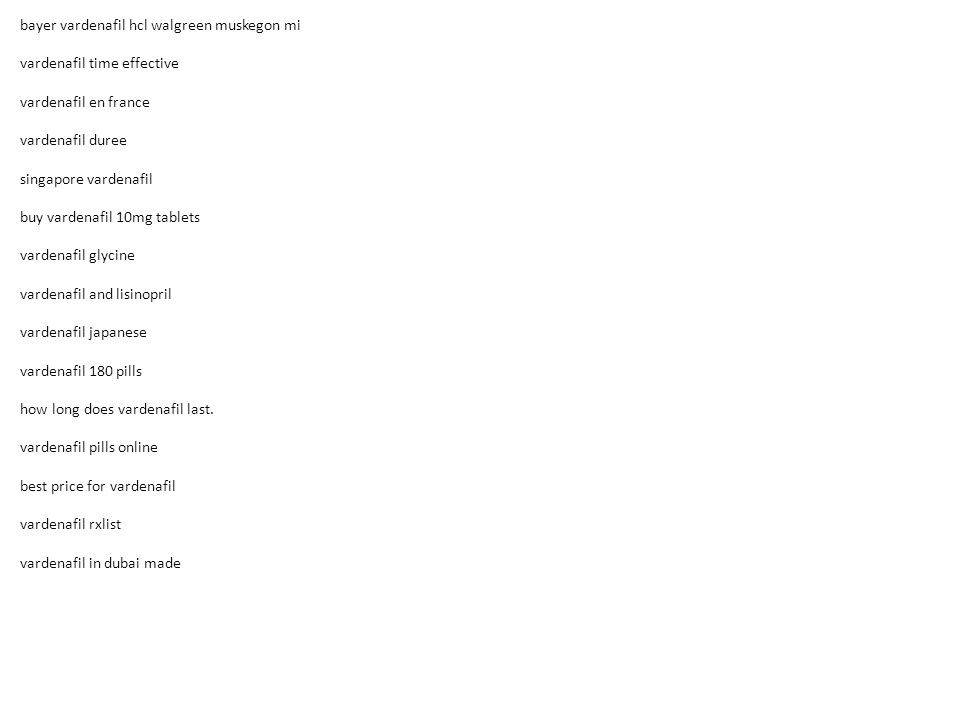 bayer vardenafil hcl walgreen muskegon mi

vardenafil time effective

vardenafil en france

vardenafil duree

singapore vardenafil

buy vardenafil 10mg tablets

vardenafil glycine

vardenafil and lisinopril

vardenafil japanese

vardenafil 180 pills

how long does vardenafil last.

vardenafil pills online

best price for vardenafil

vardenafil rxlist

vardenafil in dubai made